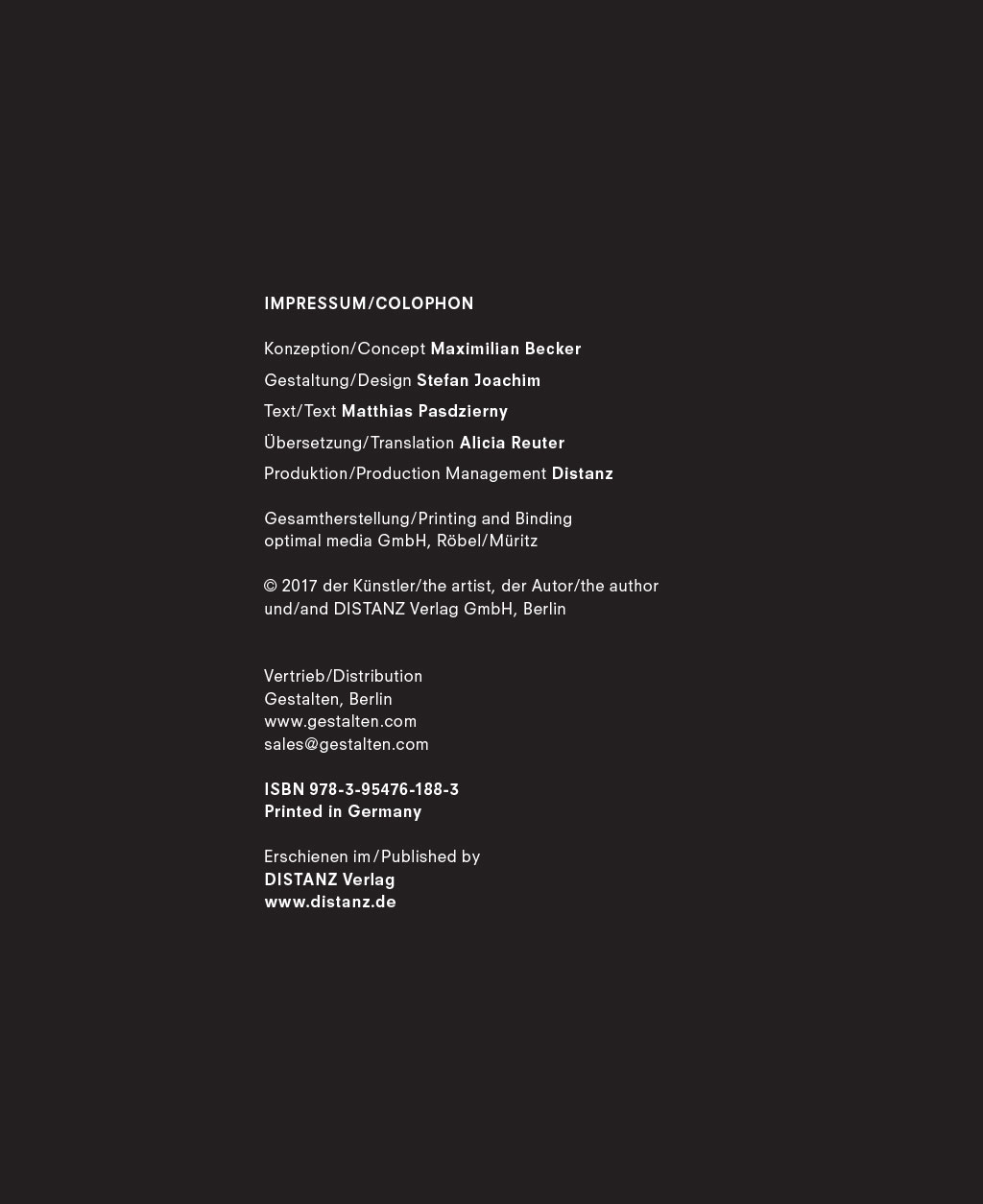 IMPRESSUM/COLOPHON

Konzeption/Concept Maximilian Becker
Gestaltung/Design Stefan Joachim
Text/Text Matthias Pasdzierny
Übersetzung/Translation Alicia Reuter
Produktion/Production Management Distanz

Gesamtherstellung/Printing and Binding
optimal media GmbH, Röbel/Müritz

© 2017 der Künstler/the artist, der Autor/the author
und/and DISTANZ Verlag GmbH, Berlin

Vertrieb/Distribution
Gestalten, Berlin
www.gestalten.com
sales@gestalten.com

ISBN 978-3-95476-188-3
Printed in Germany

Erschienen im/Published by
DISTANZ Verlag
www.distanz.de